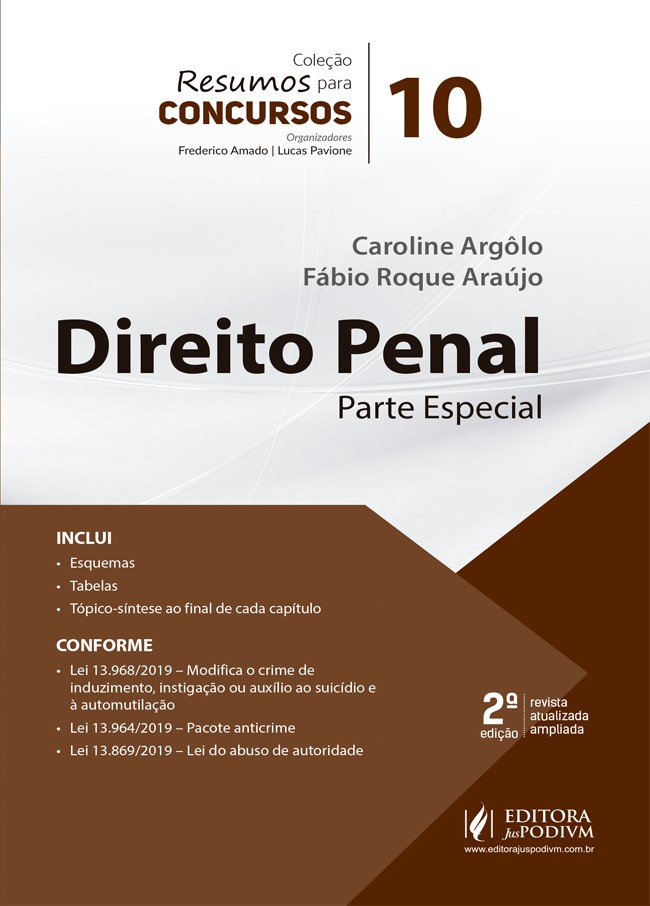 Coleção
Resumos para
CONCURSOS
Organizadores
Frederico Amado | Lucas Pavione

10

Caroline Argôlo
Fábio Roque Araújo

Direito Penal
Parte Especial

INCLUI
• Esquemas
• Tabelas
• Tópico-síntese ao final de cada capítulo

CONFORME
• Lei 13.968/2019 – Modifica o crime de induzimento, instigação ou auxílio ao suicídio e à automutilação
• Lei 13.964/2019 – Pacote anticrime
• Lei 13.869/2019 – Lei do abuso de autoridade

2ª edição
revista
atualizada
ampliada

EDITORA
JusPODIVM
www.editorajuspodivm.com.br